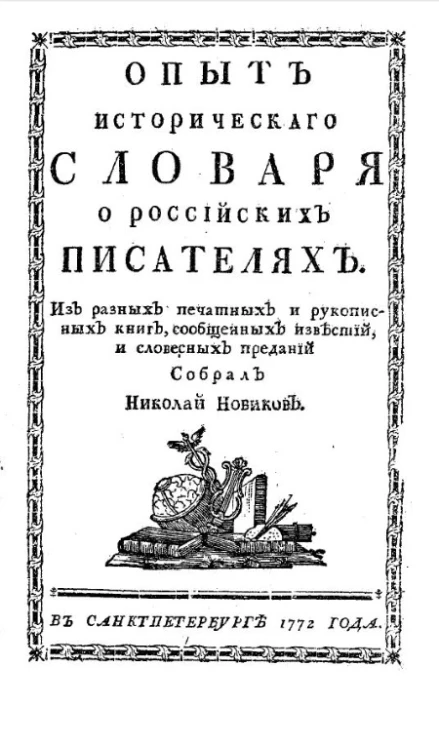 ОПЫТЪ
ИСТОРИЧЕСКАГО
СЛОВАРЯ
О РОССІЙСКИХЪ
ПИСАТЕЛЯХЪ.

Изъ разныхъ печатныхъ и рукописныхъ книгъ, сообщенныхъ извѣстій, и словесныхъ преданій
Собралъ
Николай Новиковъ.

ВЪ САНКТПЕТЕРБУРГѢ 1772 ГОДА.